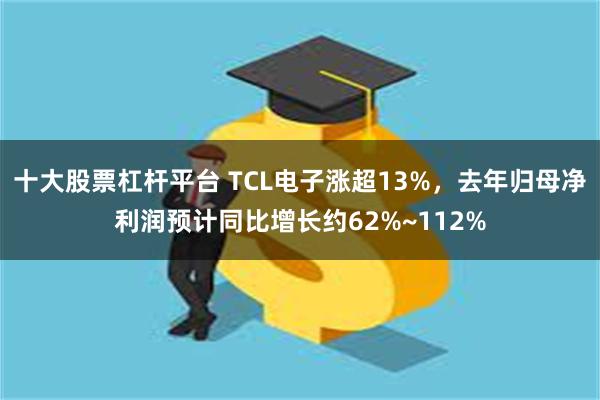 十大股票杠杆平台 TCL电子涨超13%，去年归母净利润预计同比增长约62%~112%